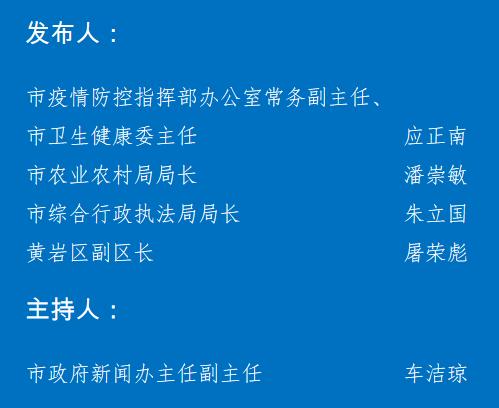 发布人：

市疫情防控指挥部办公室常务副主任、
市卫生健康委主任　应正南
市农业农村局局长　潘崇敏
市综合行政执法局局长　朱立国
黄岩区副区长　屠荣彪

主持人：

市政府新闻办主任副主任　车洁琼